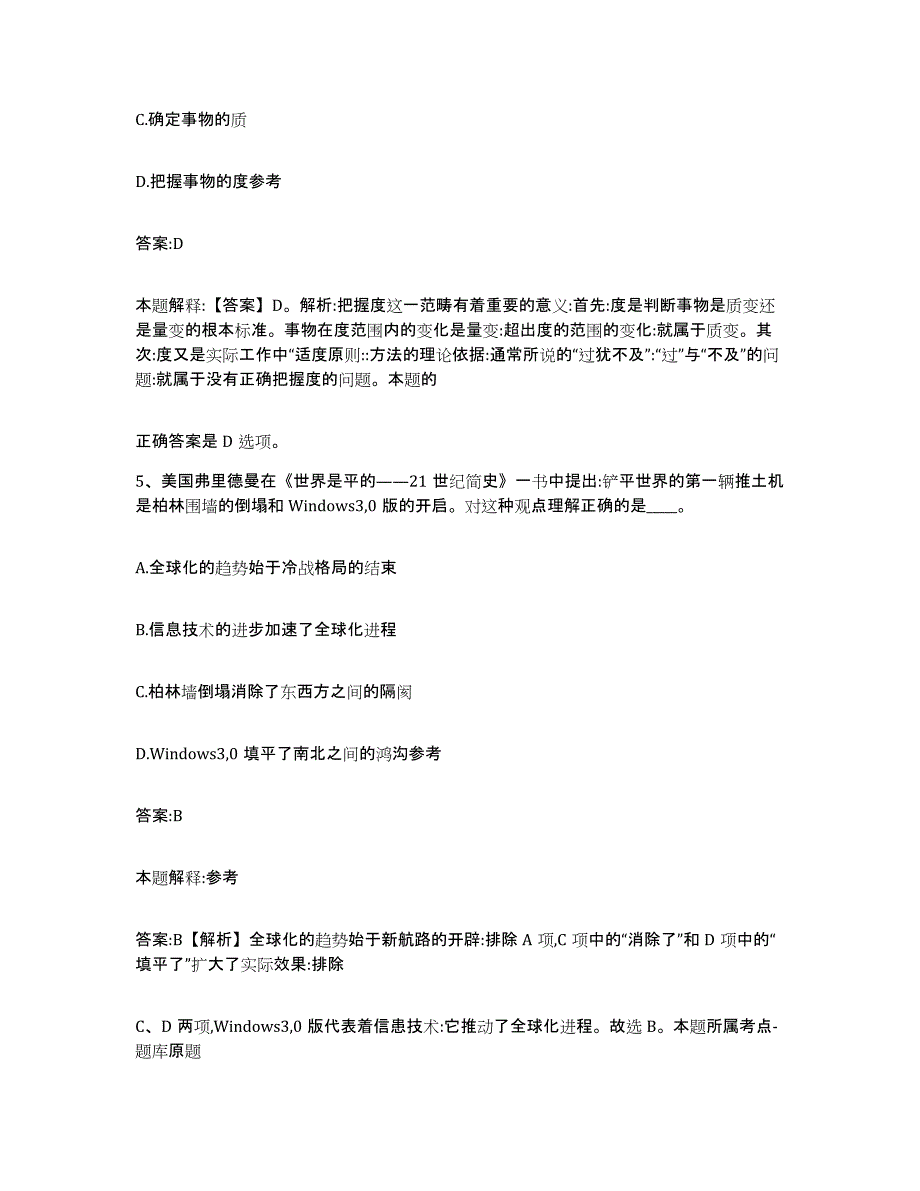 C.确定事物的质

D.把握事物的度参考

答案:D

本题解释:【答案】D。解析:把握度这一范畴有着重要的意义:首先:度是判断事物是质变还是量变的根本标准。事物在度范围内的变化是量变:超出度的范围的变化:就属于质变。其次:度又是实际工作中“适度原则::方法的理论依据:通常所说的“过犹不及”:“过”与“不及”的问题:就属于没有正确把握度的问题。本题的

正确答案是 D 选项。

5、美国弗里德曼在《世界是平的——21 世纪简史》一书中提出:铲平世界的第一辆推土机是柏林围墙的倒塌和 Windows3,0 版的开启。对这种观点理解正确的是____。

A.全球化的趋势始于冷战格局的结束

B.信息技术的进步加速了全球化进程

C.柏林墙倒塌消除了东西方之间的隔阂

D.Windows3,0 填平了南北之间的鸿沟参考

答案:B

本题解释:参考

答案:B【解析】全球化的趋势始于新航路的开辟:排除 A 项,C 项中的“消除了”和 D 项中的“填平了”扩大了实际效果:排除

C、D 两项,Windows3,0 版代表着信息技术:它推动了全球化进程。故选 B。本题所属考点-题库原题